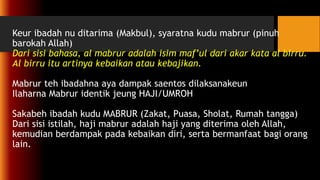 Keur ibadah nu ditarima (Makbul), syaratna kudu mabrur (pinuh barokah Allah)
Dari sisi bahasa, al mabrur adalah isim maf'ul dari akar kata al birru. Al birru itu artinya kebaikan atau kebajikan.

Mabrur teh ibadahna aya dampak saentos dilaksanakeun
Ilaharna Mabrur identik jeung HAJI/UMROH

Sakabeh ibadah kudu MABRUR (Zakat, Puasa, Sholat, Rumah tangga)
Dari sisi istilah, haji mabrur adalah haji yang diterima oleh Allah, kemudian berdampak pada kebaikan diri, serta bermanfaat bagi orang lain.